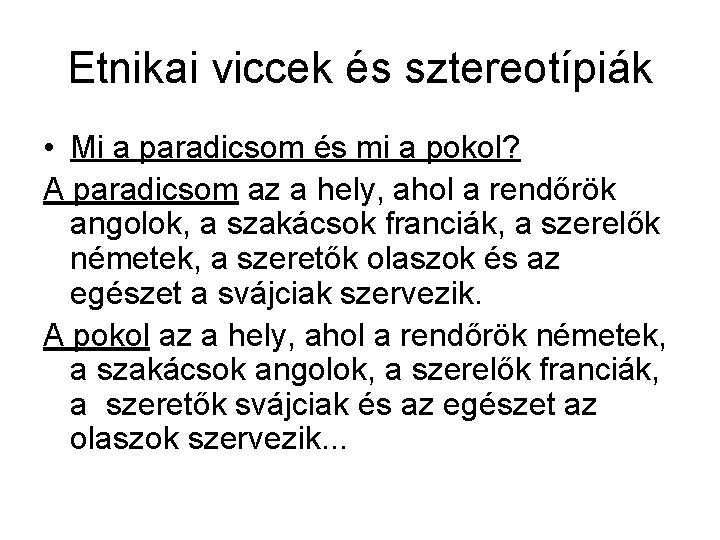 Etnikai viccek és sztereotípiák

• Mi a paradicsom és mi a pokol?

A paradicsom az a hely, ahol a rendőrök angolok, a szakácsok franciák, a szerelők németek, a szeretők olaszok és az egészet a svájciak szervezik.

A pokol az a hely, ahol a rendőrök németek, a szakácsok angolok, a szerelők franciák, a szeretők svájciak és az egészet az olaszok szervezik...